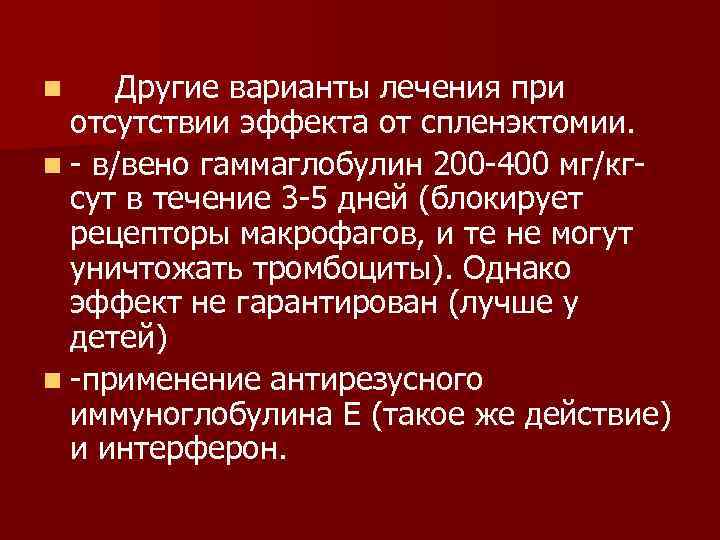 Другие варианты лечения при отсутствии эффекта от спленэктомии.

- в/вено гаммаглобулин 200-400 мг/кг-сут в течение 3-5 дней (блокирует рецепторы макрофагов, и те не могут уничтожать тромбоциты). Однако эффект не гарантирован (лучше у детей)

-применение антирезусного иммуноглобулина Е (такое же действие) и интерферон.